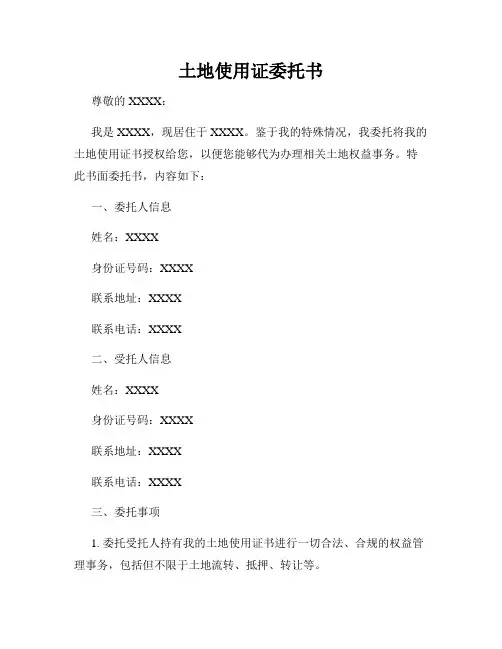 土地使用证委托书

尊敬的 XXXX：

我是 XXXX，现居住于 XXXX。鉴于我的特殊情况，我委托将我的土地使用证书授权给您，以便您能够代为办理相关土地权益事务。特此书面委托书，内容如下：

一、委托人信息

姓名：XXXX

身份证号码：XXXX

联系地址：XXXX

联系电话：XXXX

二、受托人信息

姓名：XXXX

身份证号码：XXXX

联系地址：XXXX

联系电话：XXXX

三、委托事项

1. 委托受托人持有我的土地使用证书进行一切合法、合规的权益管理事务，包括但不限于土地流转、抵押、转让等。